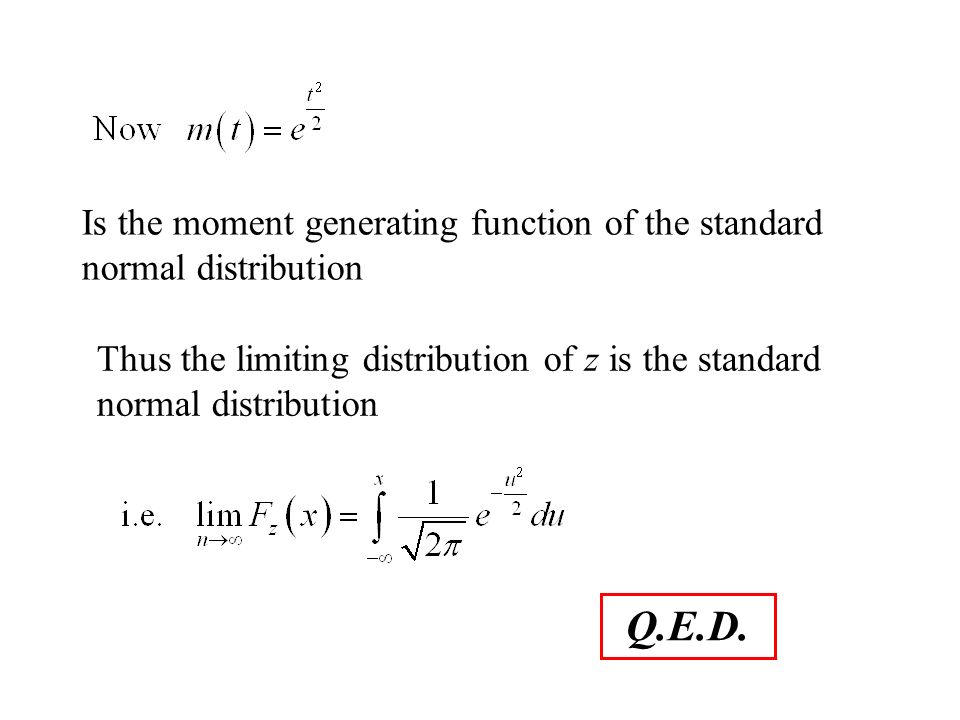 Now $m(t) = e^{\frac{t^2}{2}}$

Is the moment generating function of the standard normal distribution

Thus the limiting distribution of $z$ is the standard normal distribution

i.e. $\lim_{n \to \infty} F_z(x) = \int_{-\infty}^{x} \frac{1}{\sqrt{2\pi}} e^{-\frac{u^2}{2}} du$

Q.E.D.